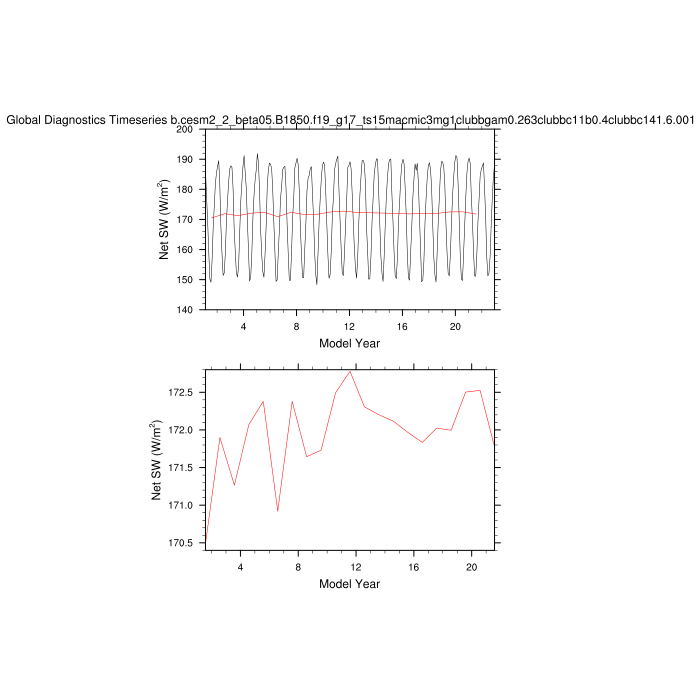 Global Diagnostics Timeseries b.cesm2_2_beta05.B1850.f19_g17_ts15macmic3mg1clubbgam0.263clubbc11b0.4clubbc141.6.001

200
190
180
170
160
150
140
Net SW (W/m$^2$)
4
8
12
16
20
Model Year

172.5
172.0
171.5
171.0
170.5
Net SW (W/m$^2$)
4
8
12
16
20
Model Year